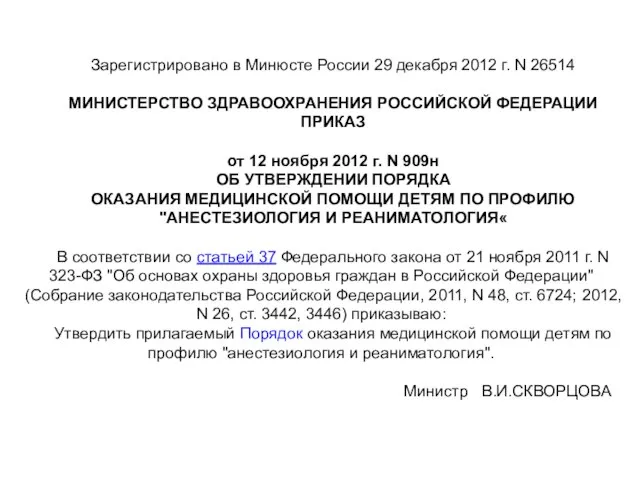 Зарегистрировано в Минюсте России 29 декабря 2012 г. N 26514

МИНИСТЕРСТВО ЗДРАВООХРАНЕНИЯ РОССИЙСКОЙ ФЕДЕРАЦИИ
ПРИКАЗ

от 12 ноября 2012 г. N 909н
ОБ УТВЕРЖДЕНИИ ПОРЯДКА
ОКАЗАНИЯ МЕДИЦИНСКОЙ ПОМОЩИ ДЕТЯМ ПО ПРОФИЛЮ
"АНЕСТЕЗИОЛОГИЯ И РЕАНИМАТОЛОГИЯ«

В соответствии со статьей 37 Федерального закона от 21 ноября 2011 г. N 323-ФЗ "Об основах охраны здоровья граждан в Российской Федерации" (Собрание законодательства Российской Федерации, 2011, N 48, ст. 6724; 2012, N 26, ст. 3442, 3446) приказываю:
Утвердить прилагаемый Порядок оказания медицинской помощи детям по профилю "анестезиология и реаниматология".

Министр В.И.СКВОРЦОВА